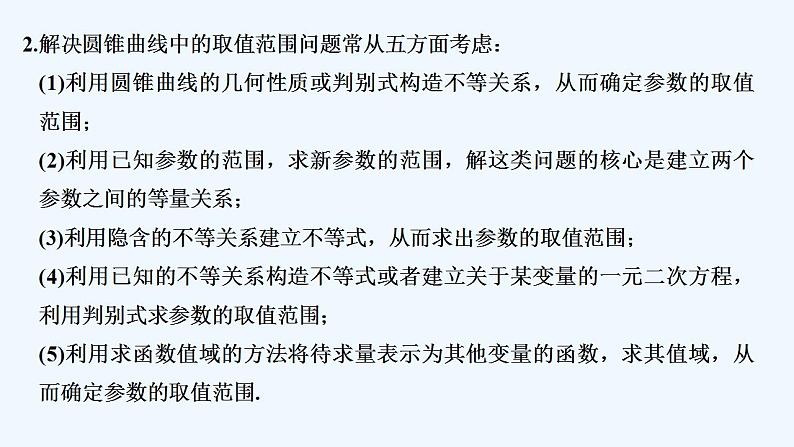 2.解决圆锥曲线中的取值范围问题常从五方面考虑：

(1)利用圆锥曲线的几何性质或判别式构造不等关系，从而确定参数的取值范围；

(2)利用已知参数的范围，求新参数的范围，解这类问题的核心是建立两个参数之间的等量关系；

(3)利用隐含的不等关系建立不等式，从而求出参数的取值范围；

(4)利用已知的不等关系构造不等式或者建立关于某变量的一元二次方程，利用判别式求参数的取值范围；

(5)利用求函数值域的方法将待求量表示为其他变量的函数，求其值域，从而确定参数的取值范围.